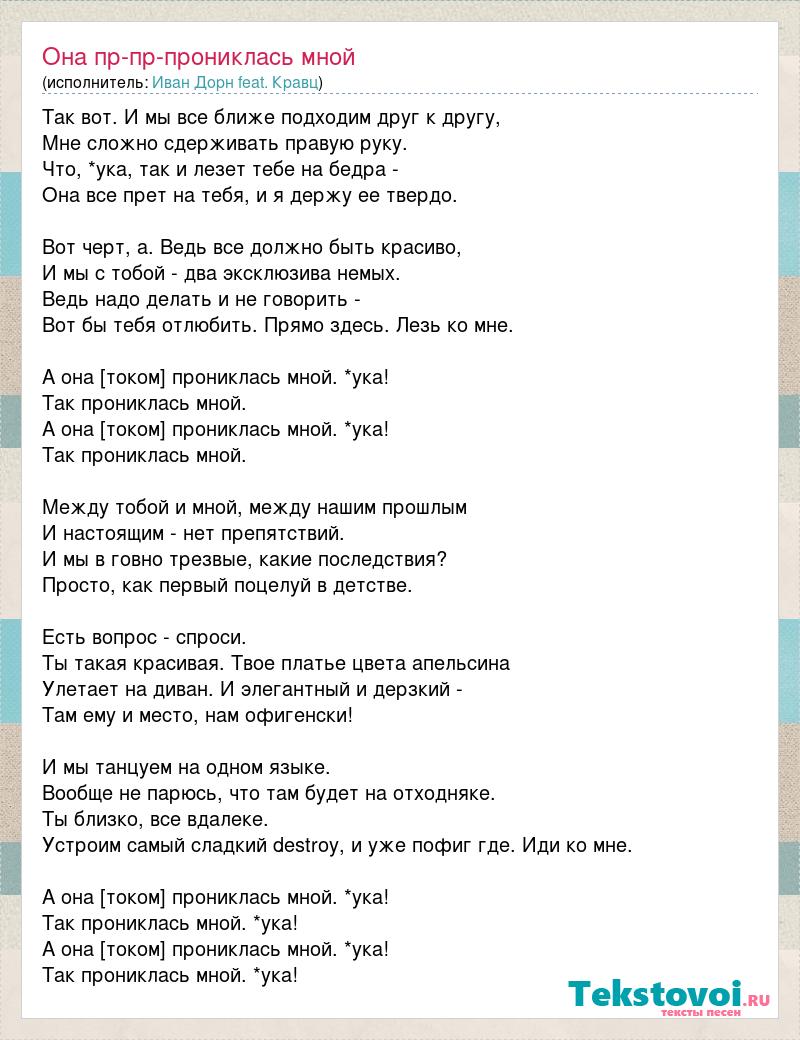 Она пр-пр-прониклась мной
(исполнитель: Иван Дорн feat. Кравц)

Так вот. И мы все ближе подходим друг к другу,
Мне сложно сдерживать правую руку.
Что, *ука, так и лезет тебе на бедра -
Она все прет на тебя, и я держу ее твердо.

Вот черт, а. Ведь все должно быть красиво,
И мы с тобой - два эксклюзива немых.
Ведь надо делать и не говорить -
Вот бы тебя отлюбить. Прямо здесь. Лезь ко мне.

А она [током] прониклась мной. *ука!
Так прониклась мной.
А она [током] прониклась мной. *ука!
Так прониклась мной.

Между тобой и мной, между нашим прошлым
И настоящим - нет препятствий.
И мы в говно трезвые, какие последствия?
Просто, как первый поцелуй в детстве.

Есть вопрос - спроси.
Ты такая красивая. Твое платье цвета апельсина
Улетает на диван. И элегантный и дерзкий -
Там ему и место, нам офигенски!

И мы танцуем на одном языке.
Вообще не парюсь, что там будет на отходняке.
Ты близко, все вдалеке.
Устроим самый сладкий destroy, и уже пофиг где. Иди ко мне.

А она [током] прониклась мной. *ука!
Так прониклась мной. *ука!
А она [током] прониклась мной. *ука!
Так прониклась мной. *ука!

Tekstovoi.RU
тексты песен